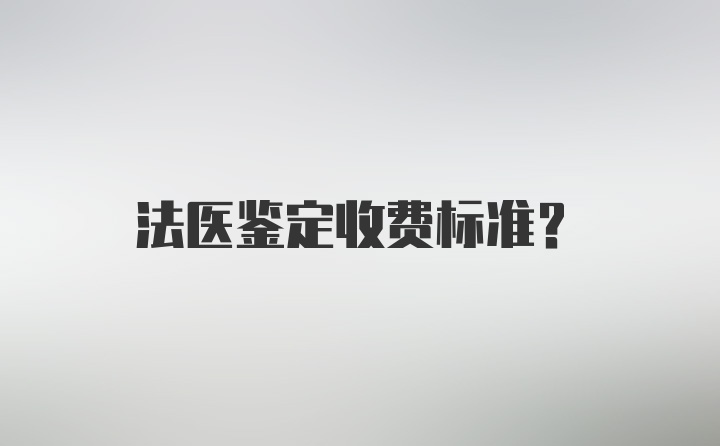 法医鉴定收费标准？